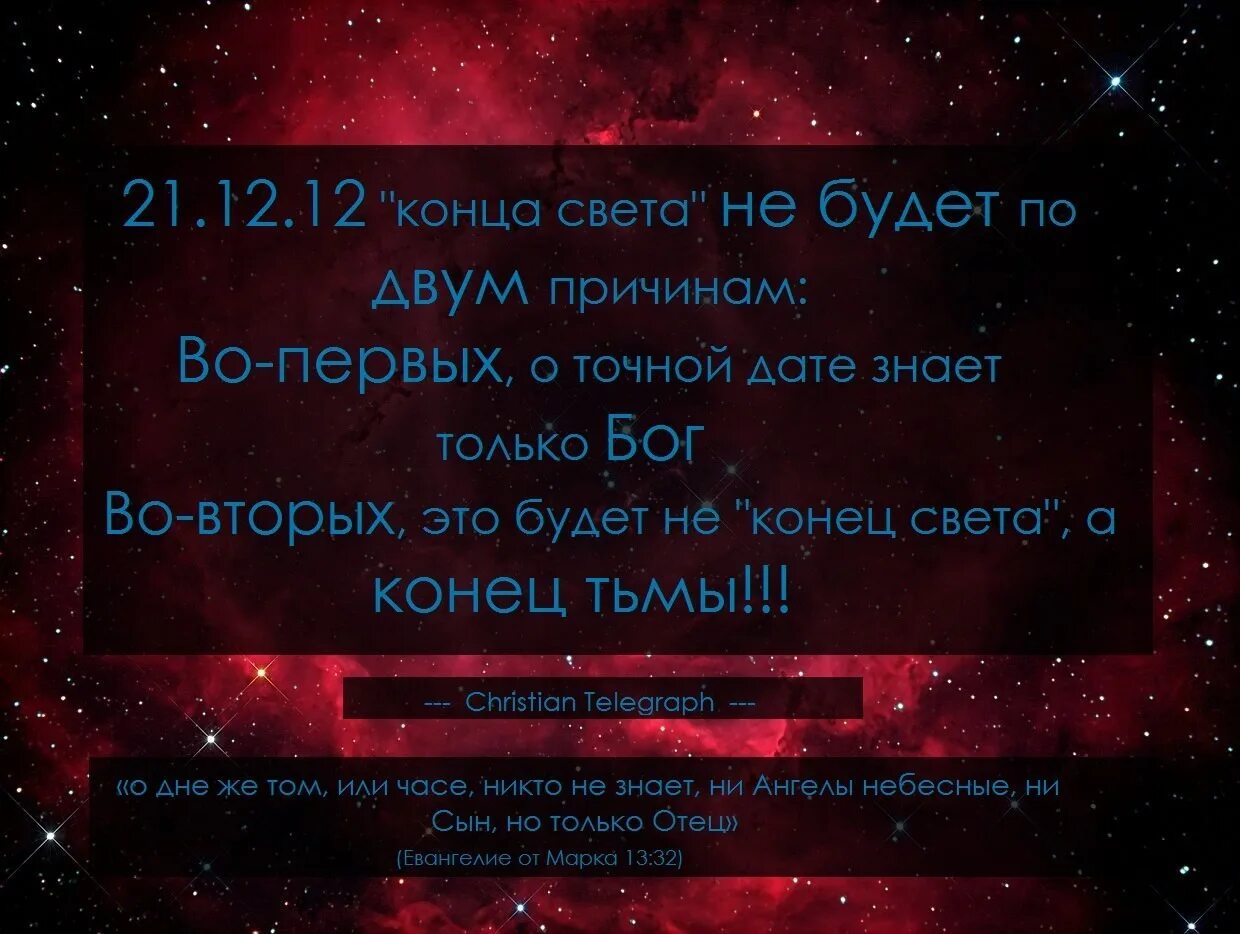 21.12.12 "конца света" не будет по двум причинам:
Во-первых, о точной дате знает только Бог
Во-вторых, это будет не "конец света", а конец тьмы!!!

--- Christian Telegraph ---

«о дне же том, или часе, никто не знает, ни Ангелы небесные, ни Сын, но только Отец»
(Евангелие от Марка 13:32)